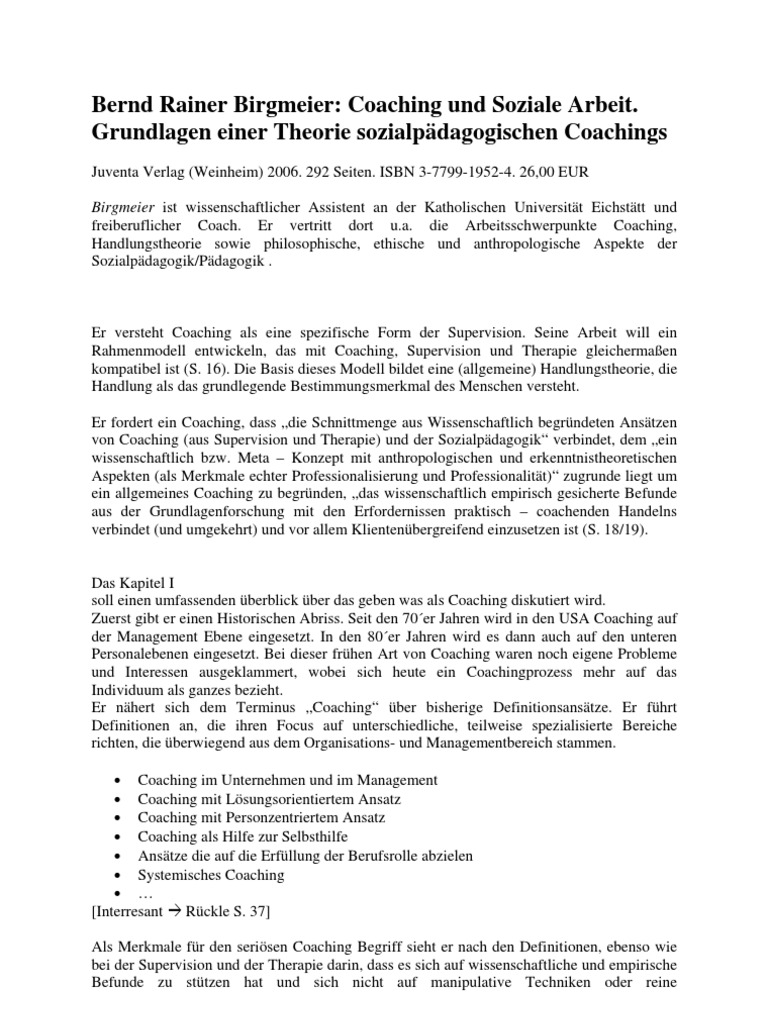 Bernd Rainer Birgmeier: Coaching und Soziale Arbeit. Grundlagen einer Theorie sozialpädagogischen Coachings

Juventa Verlag (Weinheim) 2006. 292 Seiten. ISBN 3-7799-1952-4. 26,00 EUR

Birgmeier ist wissenschaftlicher Assistent an der Katholischen Universität Eichstätt und freiberuflicher Coach. Er vertritt dort u.a. die Arbeitsschwerpunkte Coaching, Handlungstheorie sowie philosophische, ethische und anthropologische Aspekte der Sozialpädagogik/Pädagogik .

Er versteht Coaching als eine spezifische Form der Supervision. Seine Arbeit will ein Rahmenmodell entwickeln, das mit Coaching, Supervision und Therapie gleichermaßen kompatibel ist (S. 16). Die Basis dieses Modell bildet eine (allgemeine) Handlungstheorie, die Handlung als das grundlegende Bestimmungsmerkmal des Menschen versteht.

Er fordert ein Coaching, dass „die Schnittmenge aus Wissenschaftlich begründeten Ansätzen von Coaching (aus Supervision und Therapie) und der Sozialpädagogik“ verbindet, dem „ein wissenschaftlich bzw. Meta – Konzept mit anthropologischen und erkenntnistheoretischen Aspekten (als Merkmale echter Professionalisierung und Professionalität)“ zugrunde liegt um ein allgemeines Coaching zu begründen, „das wissenschaftlich empirisch gesicherte Befunde aus der Grundlagenforschung mit den Erfordernissen praktisch – coachenden Handelns verbindet (und umgekehrt) und vor allem Klientenübergreifend einzusetzen ist (S. 18/19).

Das Kapitel I
soll einen umfassenden überblick über das geben was als Coaching diskutiert wird.
Zuerst gibt er einen Historischen Abriss. Seit den 70´er Jahren wird in den USA Coaching auf der Management Ebene eingesetzt. In den 80´er Jahren wird es dann auch auf den unteren Personalebenen eingesetzt. Bei dieser frühen Art von Coaching waren noch eigene Probleme und Interessen ausgeklammert, wobei sich heute ein Coachingprozess mehr auf das Individuum als ganzes bezieht.
Er nähert sich dem Terminus „Coaching“ über bisherige Definitionsansätze. Er führt Definitionen an, die ihren Focus auf unterschiedliche, teilweise spezialisierte Bereiche richten, die überwiegend aus dem Organisations- und Managementbereich stammen.

• Coaching im Unternehmen und im Management
• Coaching mit Lösungsorientiertem Ansatz
• Coaching mit Personzentriertem Ansatz
• Coaching als Hilfe zur Selbsthilfe
• Ansätze die auf die Erfüllung der Berufsrolle abzielen
• Systemisches Coaching
• …
[Interresant → Rückle S. 37]

Als Merkmale für den seriösen Coaching Begriff sieht er nach den Definitionen, ebenso wie bei der Supervision und der Therapie darin, dass es sich auf wissenschaftliche und empirische Befunde zu stützen hat und sich nicht auf manipulative Techniken oder reine